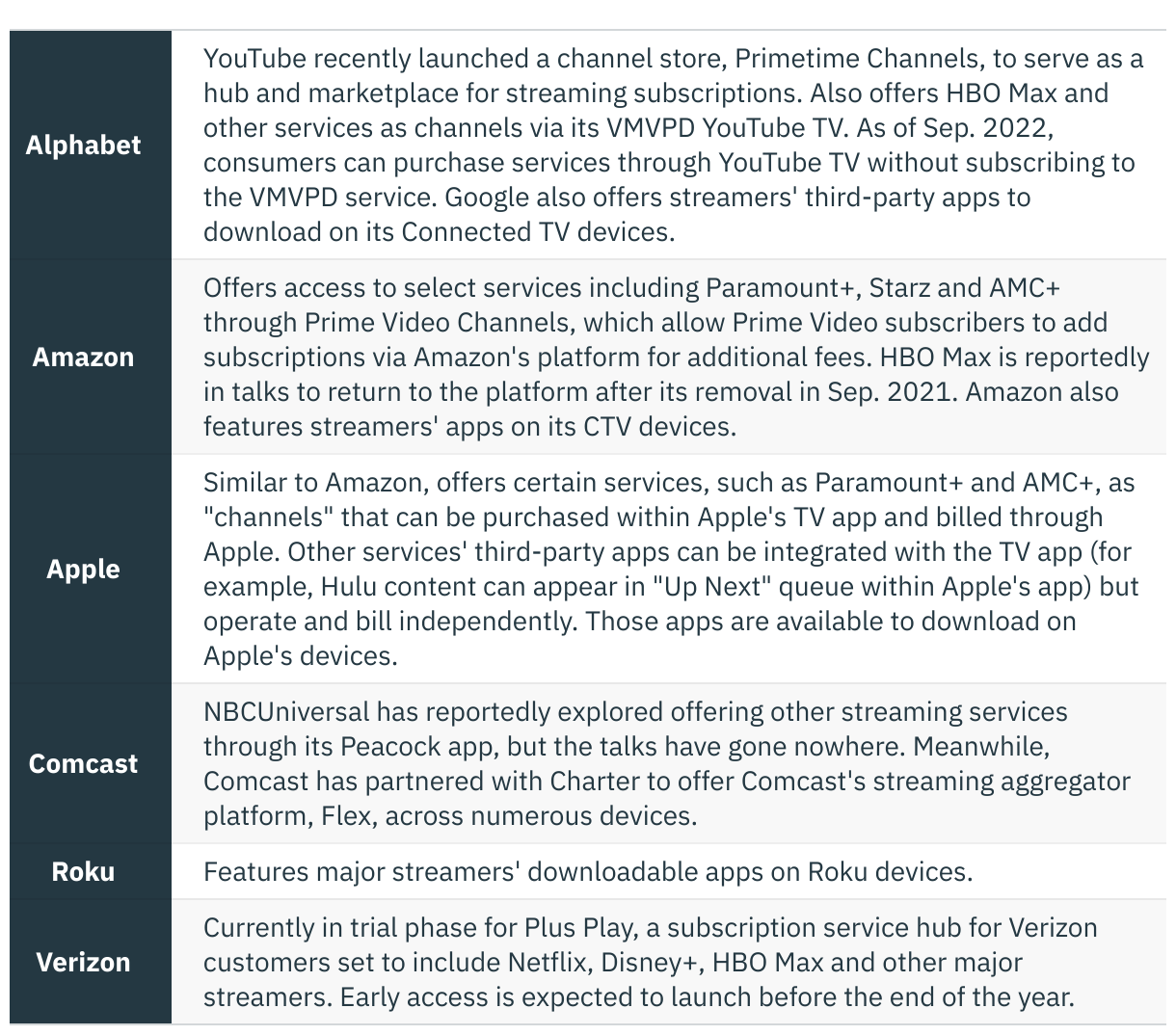 | | |
|---|---|
| Alphabet | YouTube recently launched a channel store, Primetime Channels, to serve as a hub and marketplace for streaming subscriptions. Also offers HBO Max and other services as channels via its VMVPD YouTube TV. As of Sep. 2022, consumers can purchase services through YouTube TV without subscribing to the VMVPD service. Google also offers streamers' third-party apps to download on its Connected TV devices. |
| Amazon | Offers access to select services including Paramount+, Starz and AMC+ through Prime Video Channels, which allow Prime Video subscribers to add subscriptions via Amazon's platform for additional fees. HBO Max is reportedly in talks to return to the platform after its removal in Sep. 2021. Amazon also features streamers' apps on its CTV devices. |
| Apple | Similar to Amazon, offers certain services, such as Paramount+ and AMC+, as "channels" that can be purchased within Apple's TV app and billed through Apple. Other services' third-party apps can be integrated with the TV app (for example, Hulu content can appear in "Up Next" queue within Apple's app) but operate and bill independently. Those apps are available to download on Apple's devices. |
| Comcast | NBCUniversal has reportedly explored offering other streaming services through its Peacock app, but the talks have gone nowhere. Meanwhile, Comcast has partnered with Charter to offer Comcast's streaming aggregator platform, Flex, across numerous devices. |
| Roku | Features major streamers' downloadable apps on Roku devices. |
| Verizon | Currently in trial phase for Plus Play, a subscription service hub for Verizon customers set to include Netflix, Disney+, HBO Max and other major streamers. Early access is expected to launch before the end of the year. |